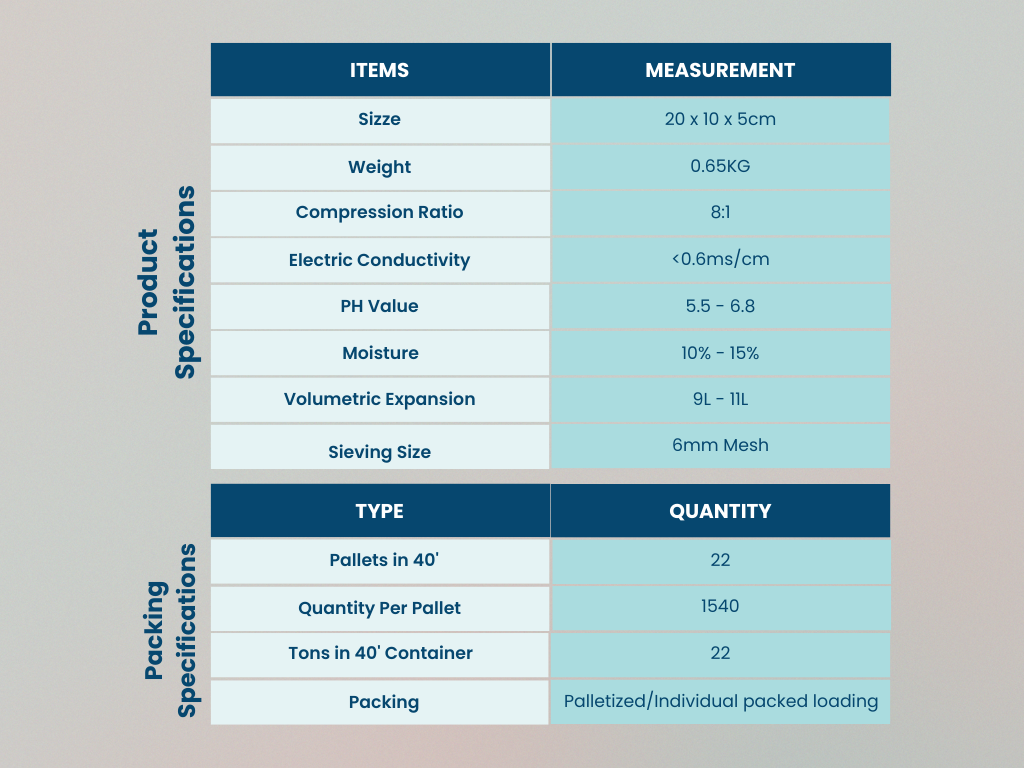 Product Specifications

| ITEMS | MEASUREMENT |
|---|---|
| Sizze | 20 x 10 x 5cm |
| Weight | 0.65KG |
| Compression Ratio | 8:1 |
| Electric Conductivity | <0.6ms/cm |
| PH Value | 5.5 - 6.8 |
| Moisture | 10% - 15% |
| Volumetric Expansion | 9L - 11L |
| Sieving Size | 6mm Mesh |

Packing Specifications

| TYPE | QUANTITY |
|---|---|
| Pallets in 40' | 22 |
| Quantity Per Pallet | 1540 |
| Tons in 40' Container | 22 |
| Packing | Palletized/Individual packed loading |